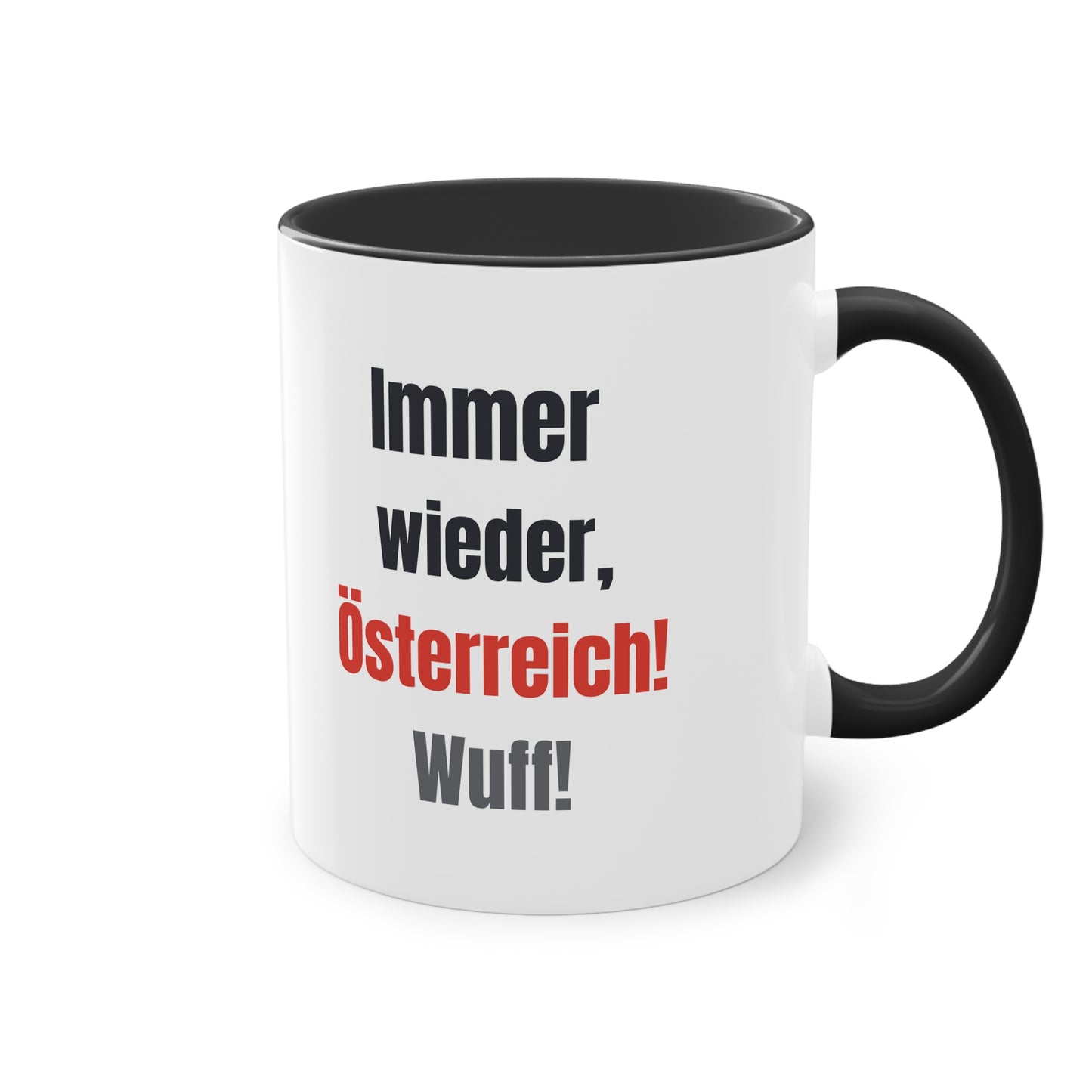 Immer wieder, Österreich! Wuff!